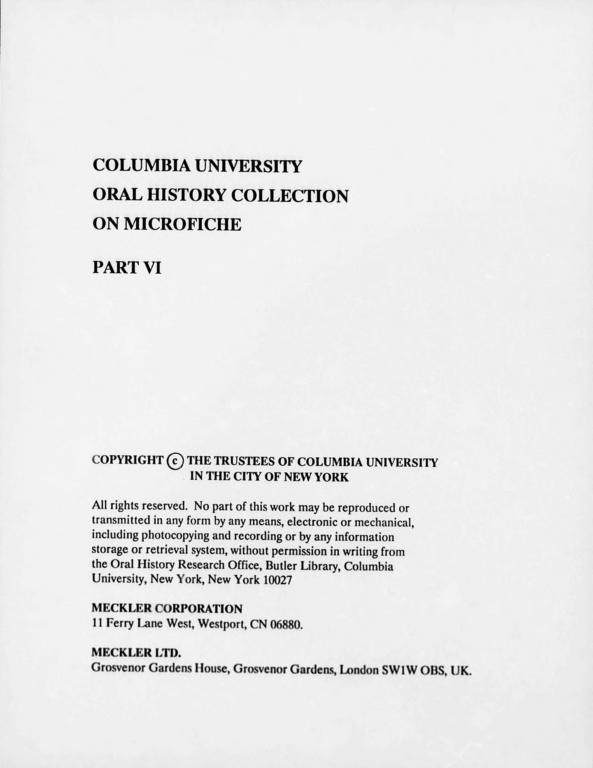 COLUMBIA UNIVERSITY
ORAL HISTORY COLLECTION
ON MICROFICHE

PART VI

COPYRIGHT © THE TRUSTEES OF COLUMBIA UNIVERSITY
IN THE CITY OF NEW YORK

All rights reserved. No part of this work may be reproduced or transmitted in any form by any means, electronic or mechanical, including photocopying and recording or by any information storage or retrieval system, without permission in writing from the Oral History Research Office, Butler Library, Columbia University, New York, New York 10027

MECKLER CORPORATION
11 Ferry Lane West, Westport, CN 06880.

MECKLER LTD.
Grosvenor Gardens House, Grosvenor Gardens, London SW1W OBS, UK.